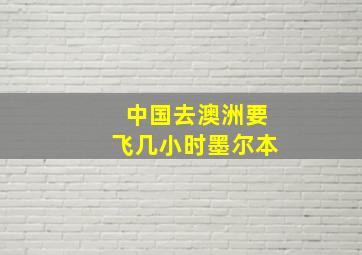 中国去澳洲要
飞几小时墨尔本